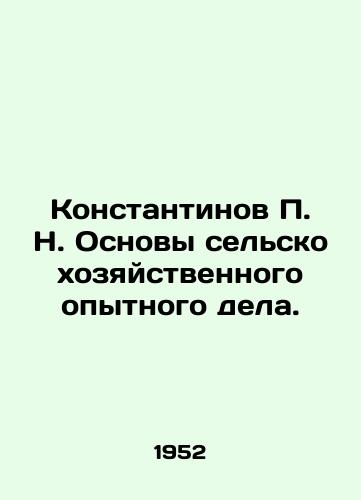 Константинов П. Н. Основы сельско хозяйственного опытного дела.

1952